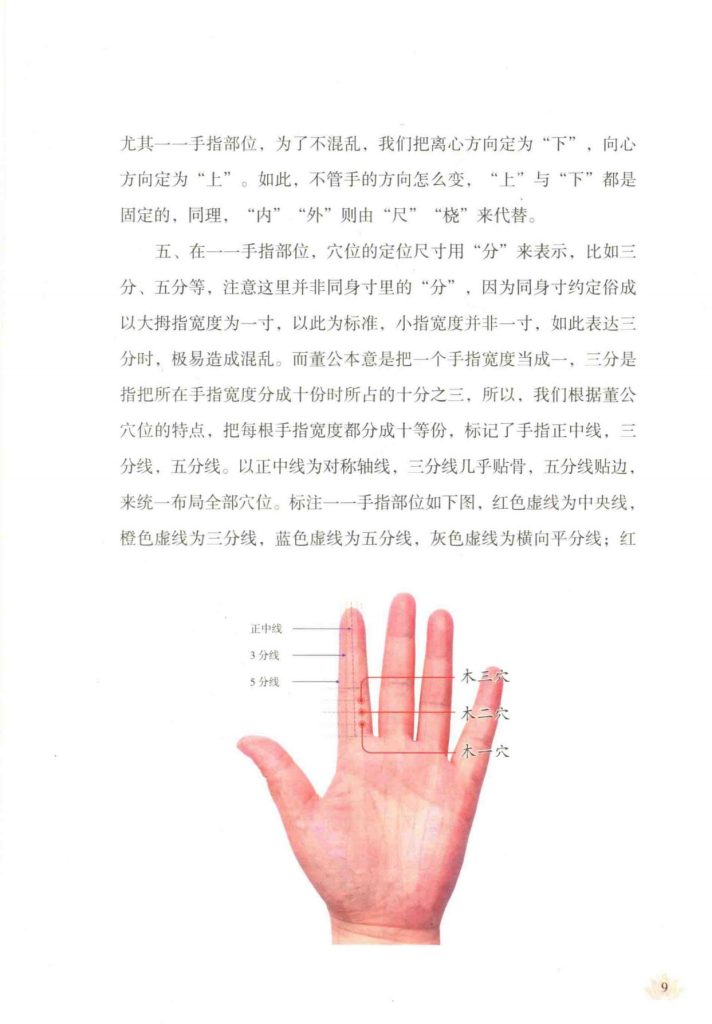 尤其一一手指部位，为了不混乱，我们把离心方向定为“下”，向心方向定为“上”。如此，不管手的方向怎么变，“上”与“下”都是固定的，同理，“内”“外”则由“尺”“桡”来代替。

五、在一一手指部位，穴位的定位尺寸用“分”来表示，比如三分、五分等，注意这里并非同身寸里的“分”，因为同身寸约定俗成以大拇指宽度为一寸，以此为标准，小指宽度并非一寸，如此表达三分时，极易造成混乱。而董公本意是把一个手指宽度当成一，三分是指把所在手指宽度分成十份时所占的十分之三，所以，我们根据董公穴位的特点，把每根手指宽度都分成十等份，标记了手指正中线，三分线，五分线。以正中线为对称轴线，三分线几乎贴骨，五分线贴边，来统一布局全部穴位。标注一一手指部位如下图，红色虚线为中央线，橙色虚线为三分线，蓝色虚线为五分线，灰色虚线为横向平分线；红

正中线
3分线
5分线
木三穴
木二穴
木一穴

9